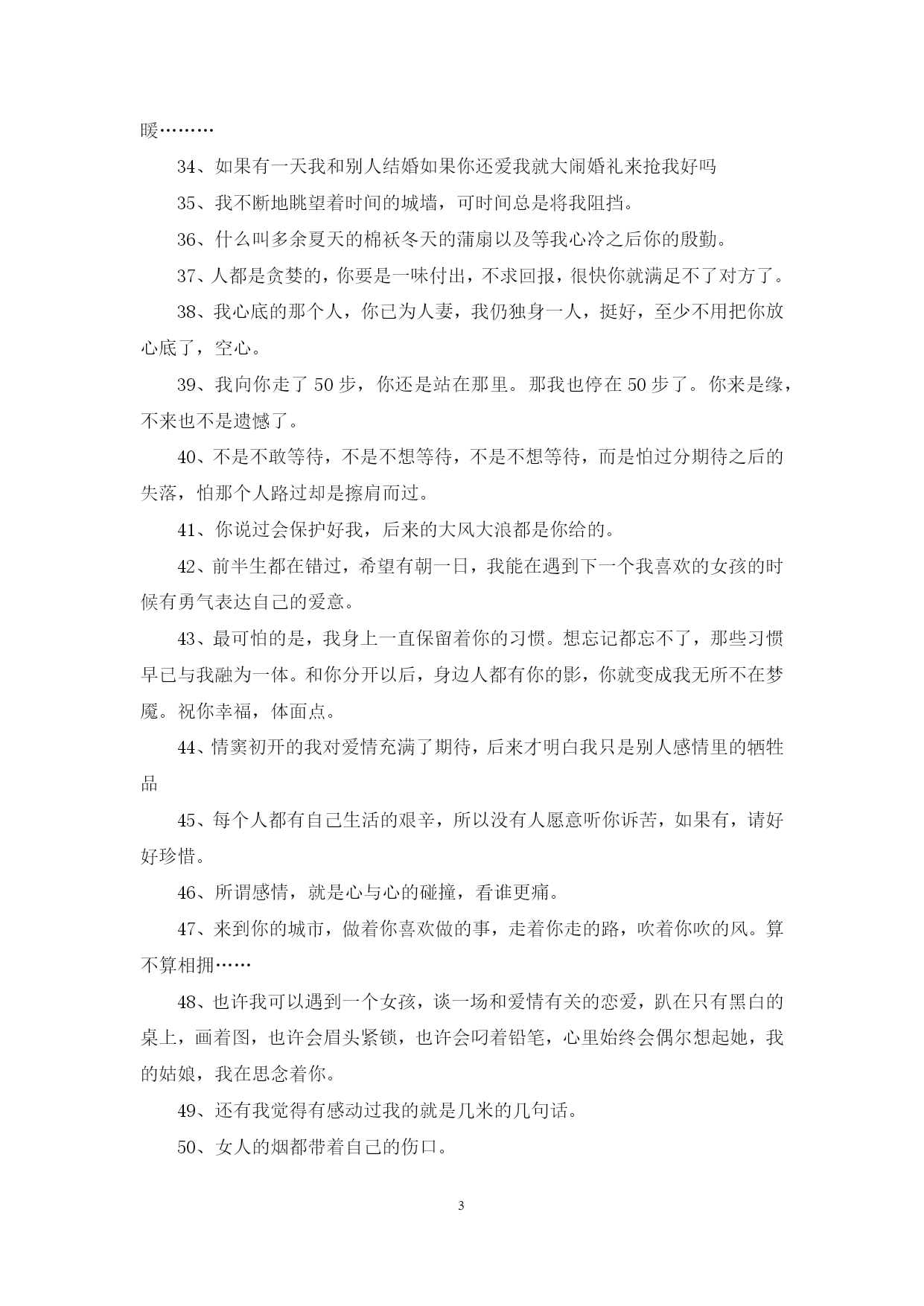 暖………

34、如果有一天我和别人结婚如果你还爱我就大闹婚礼来抢我好吗

35、我不断地眺望着时间的城墙，可时间总是将我阻挡。

36、什么叫多余夏天的棉袄冬天的蒲扇以及等我心冷之后你的殷勤。

37、人都是贪婪的，你要是一味付出，不求回报，很快你就满足不了对方了。

38、我心底的那个人，你已为人妻，我仍独身一人，挺好，至少不用把你放心底了，空心。

39、我向你走了 50 步，你还是站在那里。那我也停在 50 步了。你来是缘，不来也不是遗憾了。

40、不是不敢等待，不是不想等待，不是不想等待，而是怕过分期待之后的失落，怕那个人路过却是擦肩而过。

41、你说过会保护好我，后来的大风大浪都是你给的。

42、前半生都在错过，希望有朝一日，我能在遇到下一个我喜欢的女孩的时候有勇气表达自己的爱意。

43、最可怕的是，我身上一直保留着你的习惯。想忘记都忘不了，那些习惯早已与我融为一体。和你分开以后，身边人都有你的影，你就变成我无所不在梦魇。祝你幸福，体面点。

44、情窦初开的我对爱情充满了期待，后来才明白我只是别人感情里的牺牲品

45、每个人都有自己生活的艰辛，所以没有人愿意听你诉苦，如果有，请好好珍惜。

46、所谓感情，就是心与心的碰撞，看谁更痛。

47、来到你的城市，做着你喜欢做的事，走着你走的路，吹着你吹的风。算不算相拥……

48、也许我可以遇到一个女孩，谈一场和爱情有关的恋爱，趴在只有黑白的桌上，画着图，也许会眉头紧锁，也许会叼着铅笔，心里始终会偶尔想起她，我的姑娘，我在思念着你。

49、还有我觉得有感动过我的就是几米的几句话。

50、女人的烟都带着自己的伤口。

3